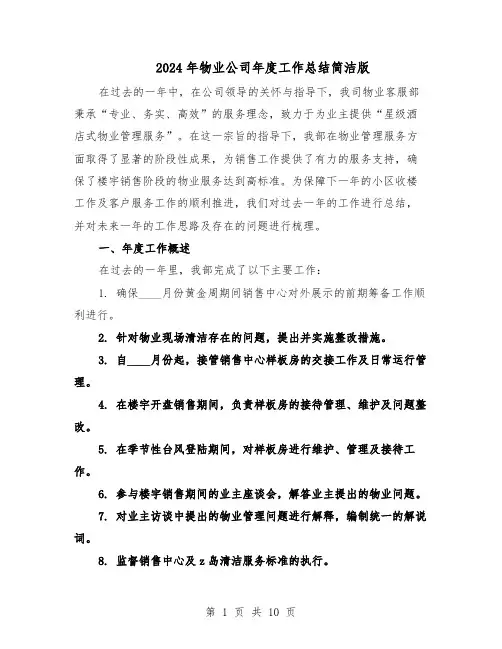 2024年物业公司年度工作总结简洁版

在过去的一年中，在公司领导的关怀与指导下，我司物业客服部秉承“专业、务实、高效”的服务理念，致力于为业主提供“星级酒店式物业管理服务”。在这一宗旨的指导下，我部在物业管理服务方面取得了显著的阶段性成果，为销售工作提供了有力的服务支持，确保了楼宇销售阶段的物业服务达到高标准。为保障下一年的小区收楼工作及客户服务工作的顺利推进，我们对过去一年的工作进行总结，并对未来一年的工作思路及存在的问题进行梳理。

一、年度工作概述

在过去的一年里，我部完成了以下主要工作：

1. 确保____月份黄金周期间销售中心对外展示的前期筹备工作顺利进行。

2. 针对物业现场清洁存在的问题，提出并实施整改措施。

3. 自____月份起，接管销售中心样板房的交接工作及日常运行管理。

4. 在楼宇开盘销售期间，负责样板房的接待管理、维护及问题整改。

5. 在季节性台风登陆期间，对样板房进行维护、管理及接待工作。

6. 参与楼宇销售期间的业主座谈会，解答业主提出的物业问题。

7. 对业主访谈中提出的物业管理问题进行解释，编制统一的解说词。

8. 监督销售中心及z岛清洁服务标准的执行。

第 1 页 共 10 页